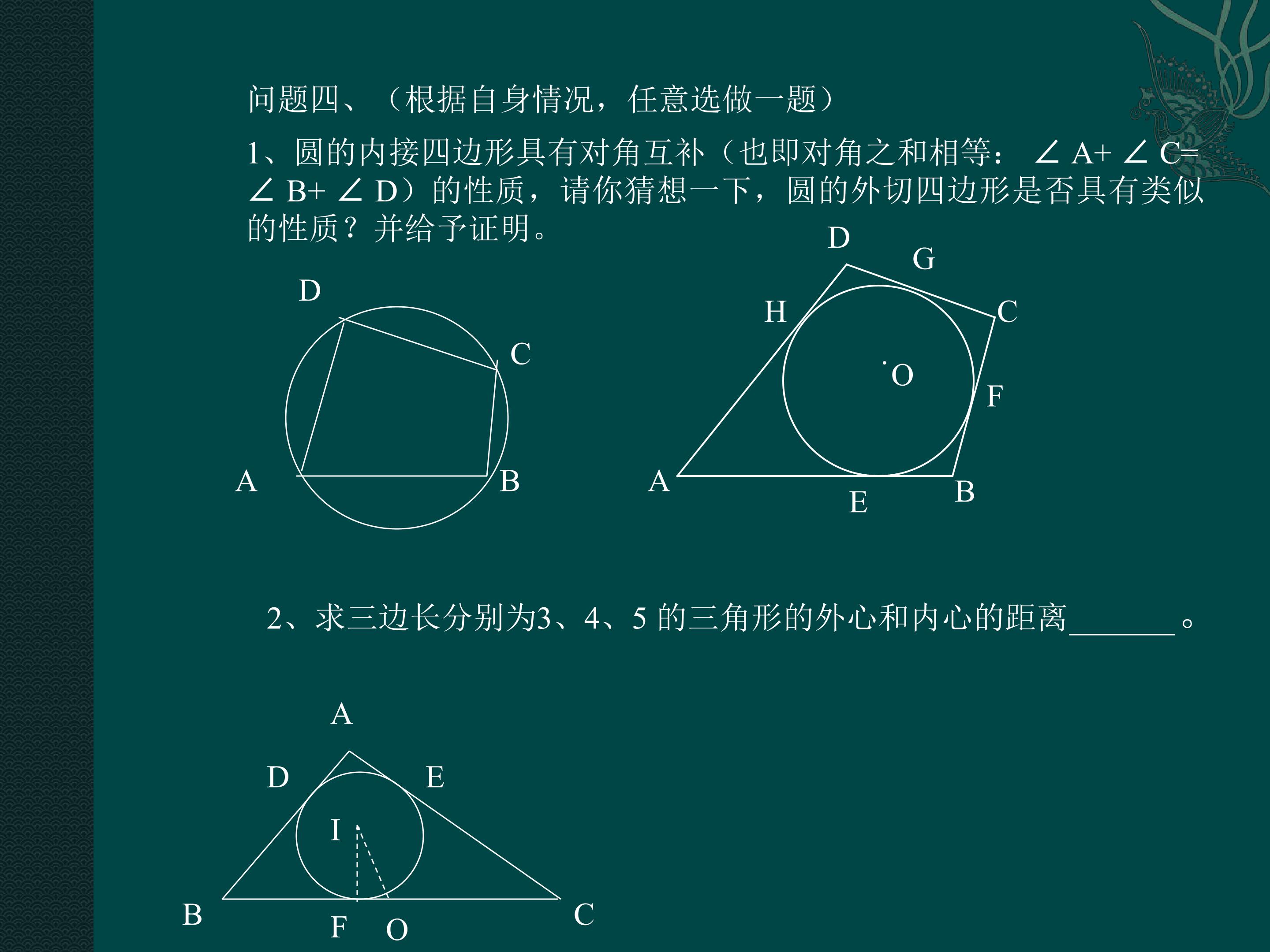 问题四、（根据自身情况，任意选做一题）

1、圆的内接四边形具有对角互补（也即对角之和相等：$\angle A+\angle C=\angle B+\angle D$）的性质，请你猜想一下，圆的外切四边形是否具有类似的性质？并给予证明。

D
C
A
B

D
G
H
C
O
F
A
E
B

2、求三边长分别为3、4、5的三角形的外心和内心的距离____。

A
D
E
I
B
F
O
C